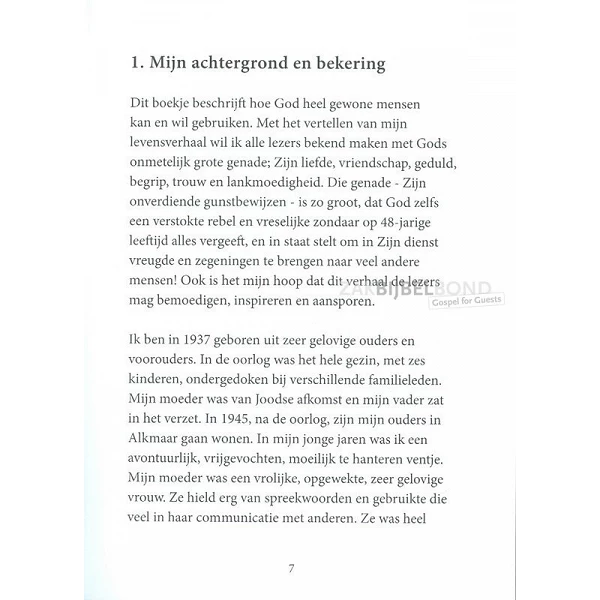 1. Mijn achtergrond en bekering

Dit boekje beschrijft hoe God heel gewone mensen kan en wil gebruiken. Met het vertellen van mijn levensverhaal wil ik alle lezers bekend maken met Gods onmetelijk grote genade; Zijn liefde, vriendschap, geduld, begrip, trouw en lankmoedigheid. Die genade - Zijn onverdiende gunstbewijzen - is zo groot, dat God zelfs een verstokte rebel en vreselijke zondaar op 48-jarige leeftijd alles vergeeft, en in staat stelt om in Zijn dienst vreugde en zegeningen te brengen naar veel andere mensen! Ook is het mijn hoop dat dit verhaal de lezers mag bemoedigen, inspireren en aansporen.

ZAKBIJBELBOND
Gospel for Guests

Ik ben in 1937 geboren uit zeer gelovige ouders en voorouders. In de oorlog was het hele gezin, met zes kinderen, ondergedoken bij verschillende familieleden. Mijn moeder was van Joodse afkomst en mijn vader zat in het verzet. In 1945, na de oorlog, zijn mijn ouders in Alkmaar gaan wonen. In mijn jonge jaren was ik een avontuurlijk, vrijgevochten, moeilijk te hanteren ventje. Mijn moeder was een vrolijke, opgewekte, zeer gelovige vrouw. Ze hield erg van spreekwoorden en gebruikte die veel in haar communicatie met anderen. Ze was heel

7